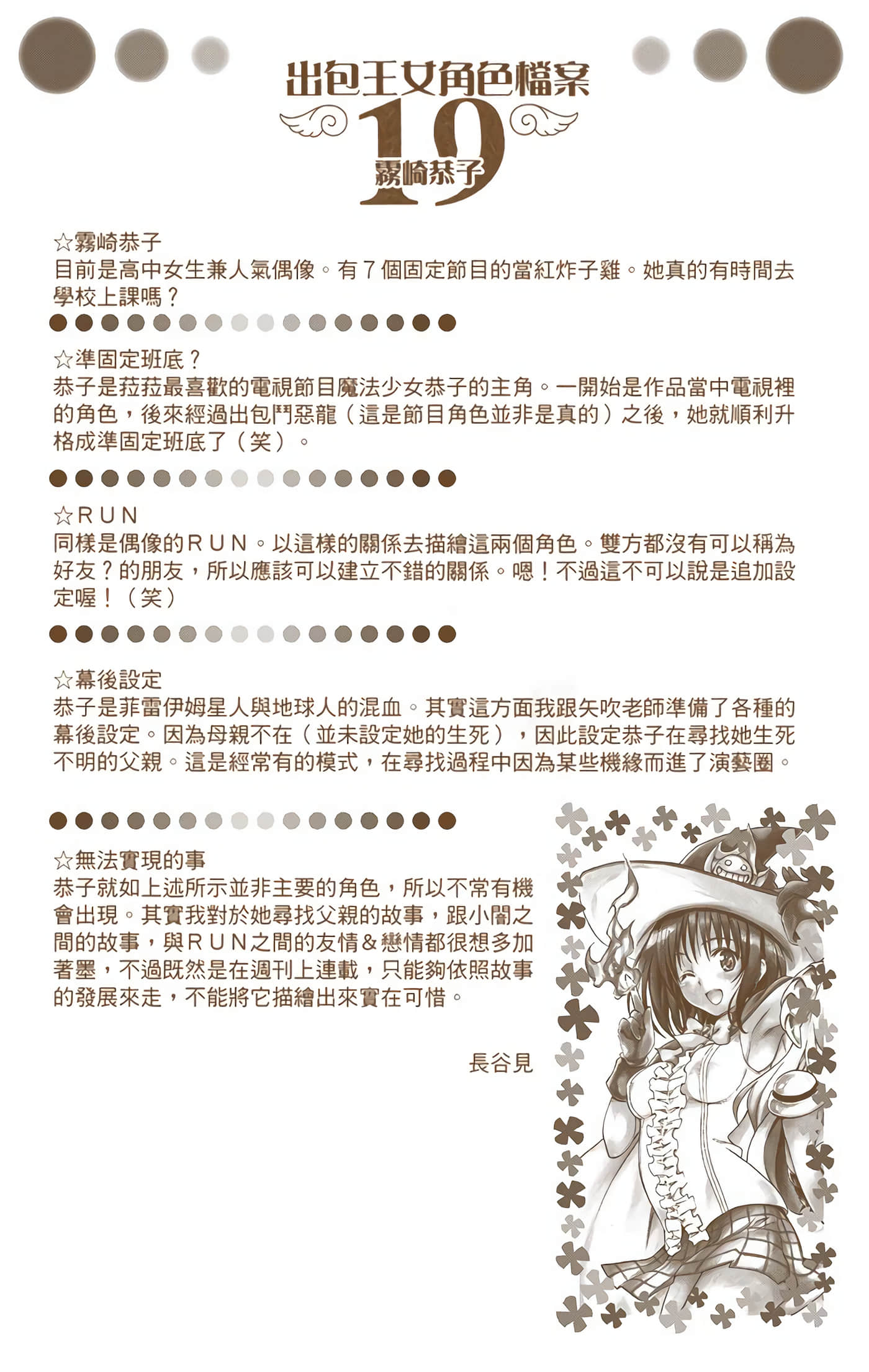 出包王女角色檔案
19
霧崎恭子

☆霧崎恭子
目前是高中女生兼人氣偶像。有７個固定節目的當紅炸子雞。她真的有時間去學校上課嗎？

☆準固定班底？
恭子是菈菈最喜歡的電視節目魔法少女恭子的主角。一開始是作品當中電視裡的角色，後來經過出包鬥惡龍（這是節目角色並非是真的）之後，她就順利升格成準固定班底了（笑）。

☆ＲＵＮ
同樣是偶像的ＲＵＮ。以這樣的關係去描繪這兩個角色。雙方都沒有可以稱為好友？的朋友，所以應該可以建立不錯的關係。嗯！不過這不可以說是追加設定喔！（笑）

☆幕後設定
恭子是菲雷伊姆星人與地球人的混血。其實這方面我跟矢吹老師準備了各種的幕後設定。因為母親不在（並未設定她的生死），因此設定恭子在尋找她生死不明的父親。這是經常有的模式，在尋找過程中因為某些機緣而進了演藝圈。

☆無法實現的事
恭子就如上述所示並非主要的角色，所以不常有機會出現。其實我對於她尋找父親的故事，跟小闇之間的故事，與ＲＵＮ之間的友情＆戀情都很想多加著墨，不過既然是在週刊上連載，只能夠依照故事的發展來走，不能將它描繪出來實在可惜。

長谷見